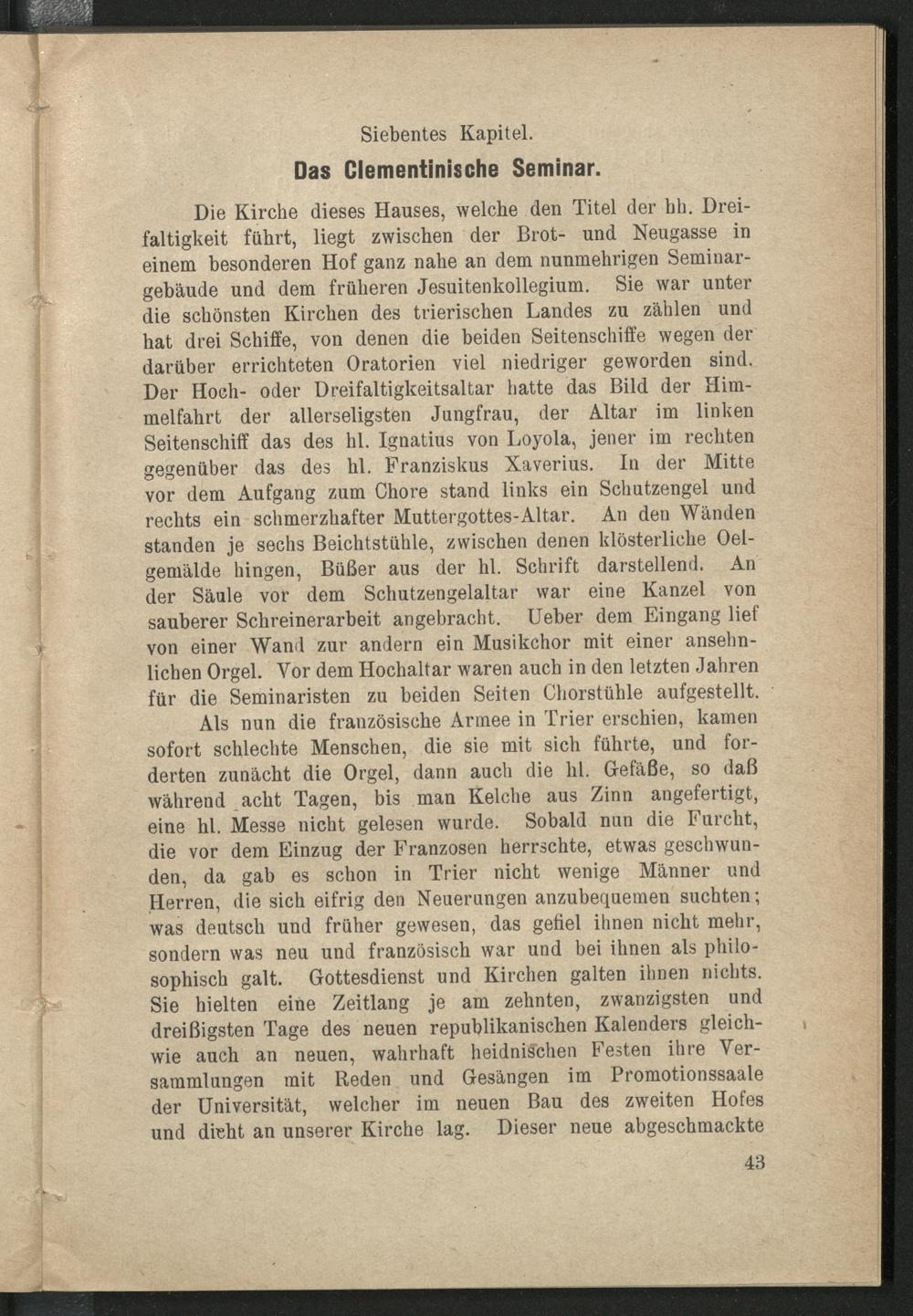 Siebentes Kapitel.
Das Clementinische Seminar.

Die Kirche dieses Hauses, welche den Titel der hh. Dreifaltigkeit führt, liegt zwischen der Brot- und Neugasse in einem besonderen Hof ganz nahe an dem nunmehrigen Seminargebäude und dem früheren Jesuitenkollegium. Sie war unter die schönsten Kirchen des trierischen Landes zu zählen und hat drei Schiffe, von denen die beiden Seitenschiffe wegen der darüber errichteten Oratorien viel niedriger geworden sind. Der Hoch- oder Dreifaltigkeitsaltar hatte das Bild der Himmelfahrt der allerseligsten Jungfrau, der Altar im linken Seitenschiff das des hl. Ignatius von Loyola, jener im rechten gegenüber das des hl. Franziskus Xaverius. In der Mitte vor dem Aufgang zum Chore stand links ein Schutzengel und rechts ein schmerzhafter Muttergottes-Altar. An den Wänden standen je sechs Beichtstühle, zwischen denen klösterliche Oelgemälde hingen, Büßer aus der hl. Schrift darstellend. An der Säule vor dem Schutzengelaltar war eine Kanzel von sauberer Schreinerarbeit angebracht. Ueber dem Eingang lief von einer Wand zur andern ein Musikchor mit einer ansehnlichen Orgel. Vor dem Hochaltar waren auch in den letzten Jahren für die Seminaristen zu beiden Seiten Chorstühle aufgestellt.

Als nun die französische Armee in Trier erschien, kamen sofort schlechte Menschen, die sie mit sich führte, und forderten zunächt die Orgel, dann auch die hl. Gefäße, so daß während acht Tagen, bis man Kelche aus Zinn angefertigt, eine hl. Messe nicht gelesen wurde. Sobald nun die Furcht, die vor dem Einzug der Franzosen herrschte, etwas geschwunden, da gab es schon in Trier nicht wenige Männer und Herren, die sich eifrig den Neuerungen anzubequemen suchten; was deutsch und früher gewesen, das gefiel ihnen nicht mehr, sondern was neu und französisch war und bei ihnen als philosophisch galt. Gottesdienst und Kirchen galten ihnen nichts. Sie hielten eine Zeitlang je am zehnten, zwanzigsten und dreißigsten Tage des neuen republikanischen Kalenders gleichwie auch an neuen, wahrhaft heidnischen Festen ihre Versammlungen mit Reden und Gesängen im Promotionssaale der Universität, welcher im neuen Bau des zweiten Hofes und dicht an unserer Kirche lag. Dieser neue abgeschmackte

43